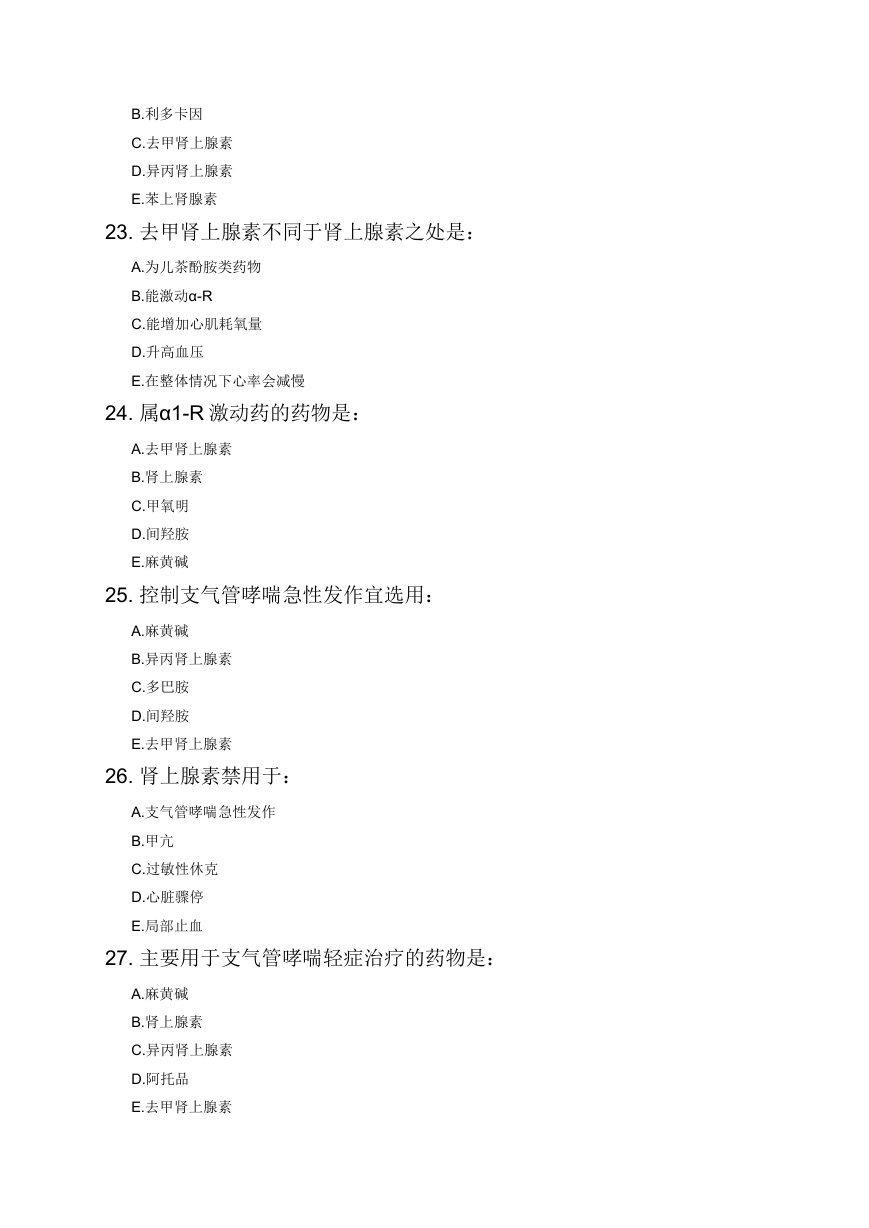 B.利多卡因
C.去甲肾上腺素
D.异丙肾上腺素
E.苯上肾腺素

23. 去甲肾上腺素不同于肾上腺素之处是：

A.为儿茶酚胺类药物
B.能激动α-R
C.能增加心肌耗氧量
D.升高血压
E.在整体情况下心率会减慢

24. 属α1-R 激动药的药物是：

A.去甲肾上腺素
B.肾上腺素
C.甲氧明
D.间羟胺
E.麻黄碱

25. 控制支气管哮喘急性发作宜选用：

A.麻黄碱
B.异丙肾上腺素
C.多巴胺
D.间羟胺
E.去甲肾上腺素

26. 肾上腺素禁用于：

A.支气管哮喘急性发作
B.甲亢
C.过敏性休克
D.心脏骤停
E.局部止血

27. 主要用于支气管哮喘轻症治疗的药物是：

A.麻黄碱
B.肾上腺素
C.异丙肾上腺素
D.阿托品
E.去甲肾上腺素